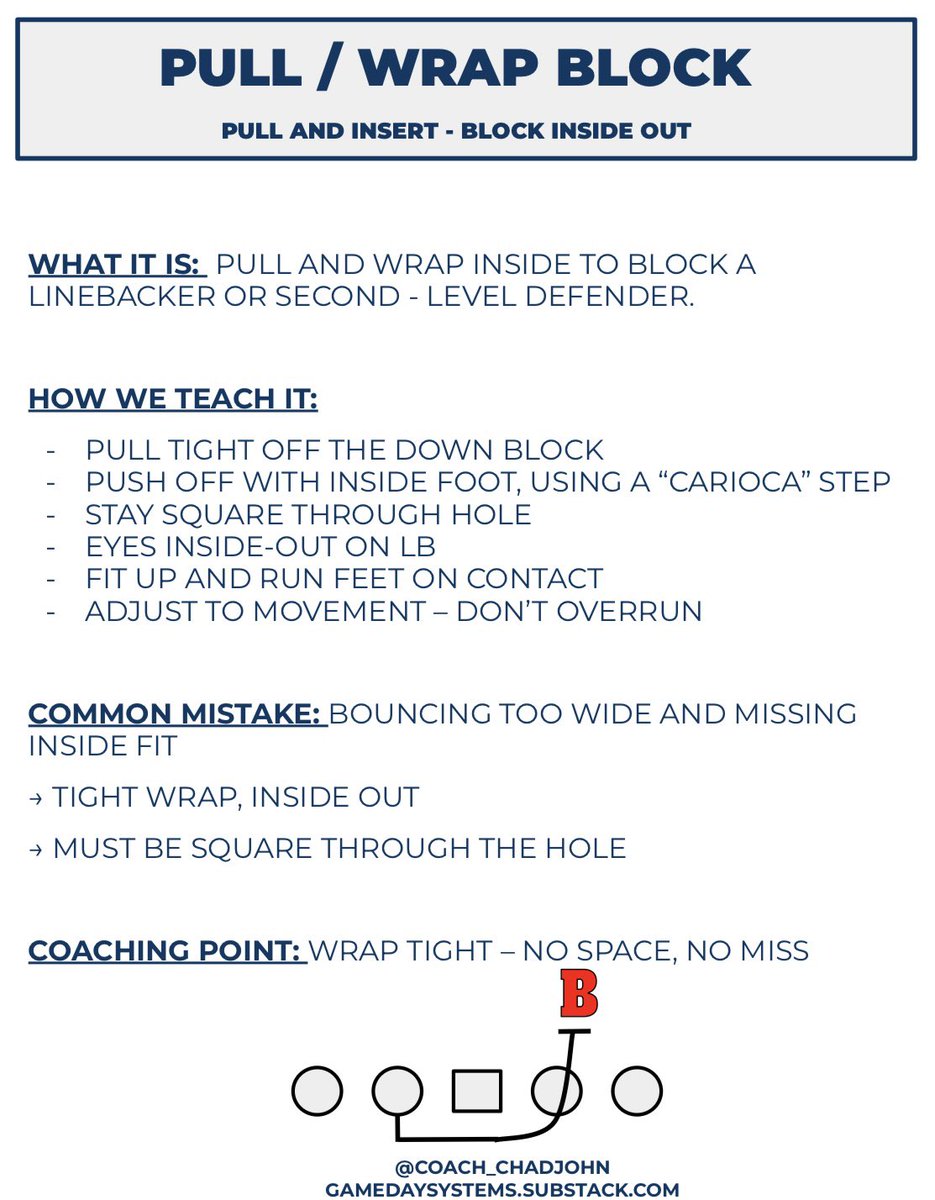 PULL / WRAP BLOCK

PULL AND INSERT - BLOCK INSIDE OUT

WHAT IT IS: PULL AND WRAP INSIDE TO BLOCK A LINEBACKER OR SECOND - LEVEL DEFENDER.

HOW WE TEACH IT:

- PULL TIGHT OFF THE DOWN BLOCK
- PUSH OFF WITH INSIDE FOOT, USING A “CARIOCA” STEP
- STAY SQUARE THROUGH HOLE
- EYES INSIDE-OUT ON LB
- FIT UP AND RUN FEET ON CONTACT
- ADJUST TO MOVEMENT – DON’T OVERRUN

COMMON MISTAKE: BOUNCING TOO WIDE AND MISSING INSIDE FIT

→ TIGHT WRAP, INSIDE OUT

→ MUST BE SQUARE THROUGH THE HOLE

COACHING POINT: WRAP TIGHT – NO SPACE, NO MISS

B

@COACH_CHADJOHN
GAMEDAYSYSTEMS.SUBSTACK.COM